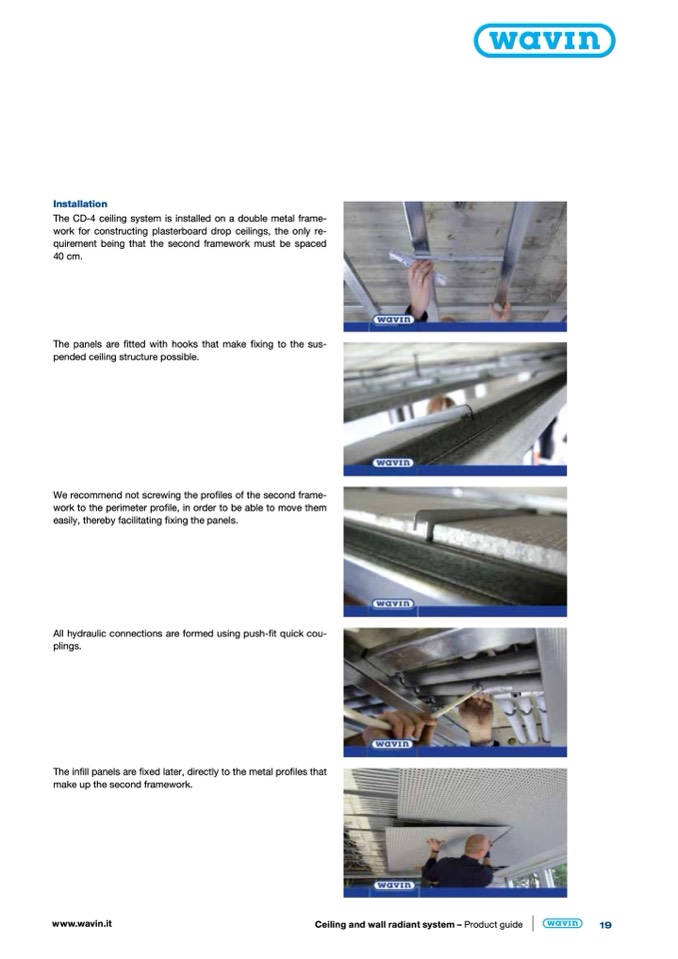 wavin

Installation
The CD-4 ceiling system is installed on a double metal framework for constructing plasterboard drop ceilings, the only requirement being that the second framework must be spaced 40 cm.

wavin

The panels are fitted with hooks that make fixing to the suspended ceiling structure possible.

wavin

We recommend not screwing the profiles of the second framework to the perimeter profile, in order to be able to move them easily, thereby facilitating fixing the panels.

wavin

All hydraulic connections are formed using push-fit quick couplings.

wavin

The infill panels are fixed later, directly to the metal profiles that make up the second framework.

wavin

www.wavin.it

Ceiling and wall radiant system – Product guide wavin 19